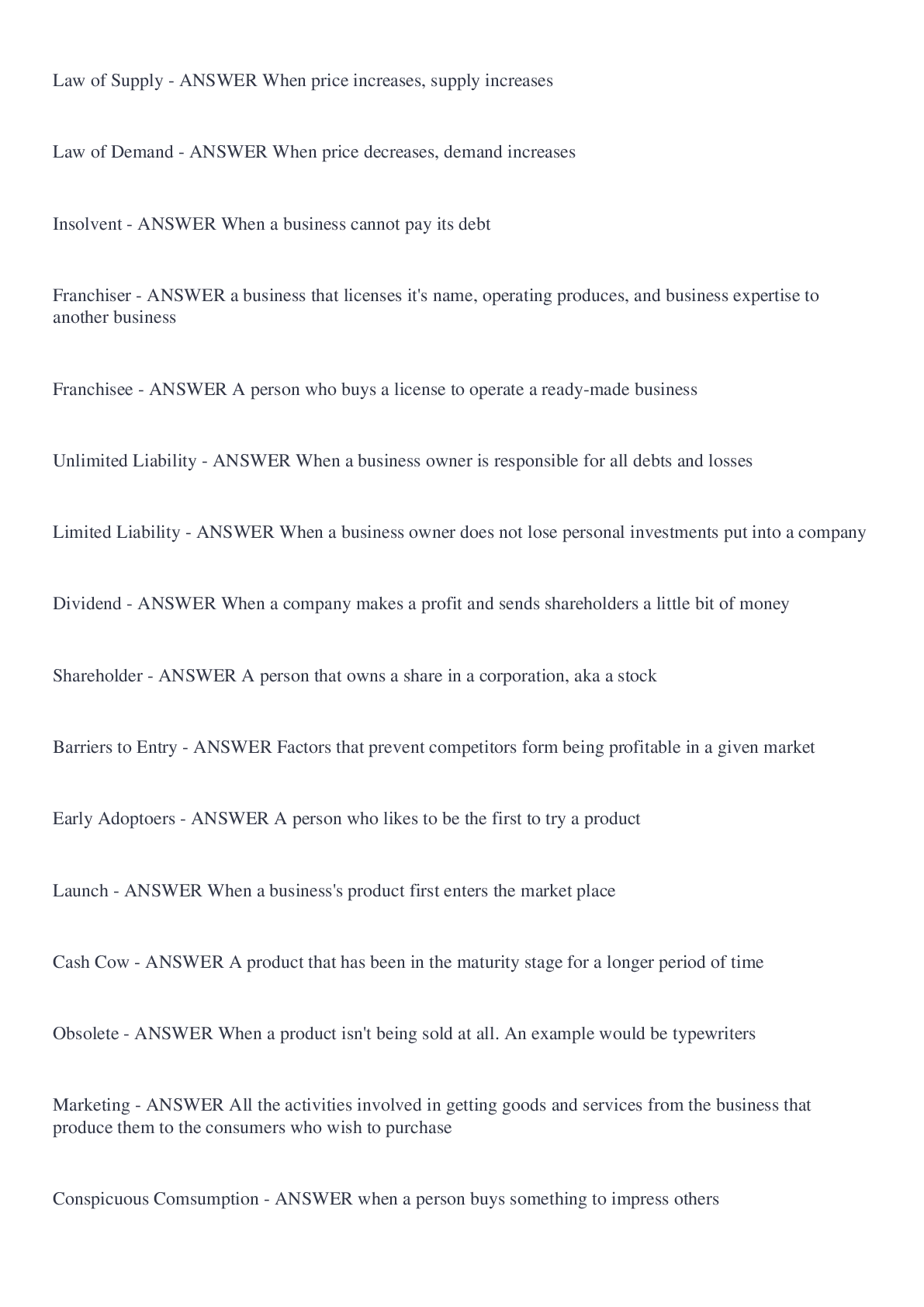 Law of Supply - ANSWER When price increases, supply increases

Law of Demand - ANSWER When price decreases, demand increases

Insolvent - ANSWER When a business cannot pay its debt

Franchiser - ANSWER a business that licenses it's name, operating produces, and business expertise to another business

Franchisee - ANSWER A person who buys a license to operate a ready-made business

Unlimited Liability - ANSWER When a business owner is responsible for all debts and losses

Limited Liability - ANSWER When a business owner does not lose personal investments put into a company

Dividend - ANSWER When a company makes a profit and sends shareholders a little bit of money

Shareholder - ANSWER A person that owns a share in a corporation, aka a stock

Barriers to Entry - ANSWER Factors that prevent competitors form being profitable in a given market

Early Adoptoers - ANSWER A person who likes to be the first to try a product

Launch - ANSWER When a business's product first enters the market place

Cash Cow - ANSWER A product that has been in the maturity stage for a longer period of time

Obsolete - ANSWER When a product isn't being sold at all. An example would be typewriters

Marketing - ANSWER All the activities involved in getting goods and services from the business that produce them to the consumers who wish to purchase

Conspicuous Comsumption - ANSWER when a person buys something to impress others